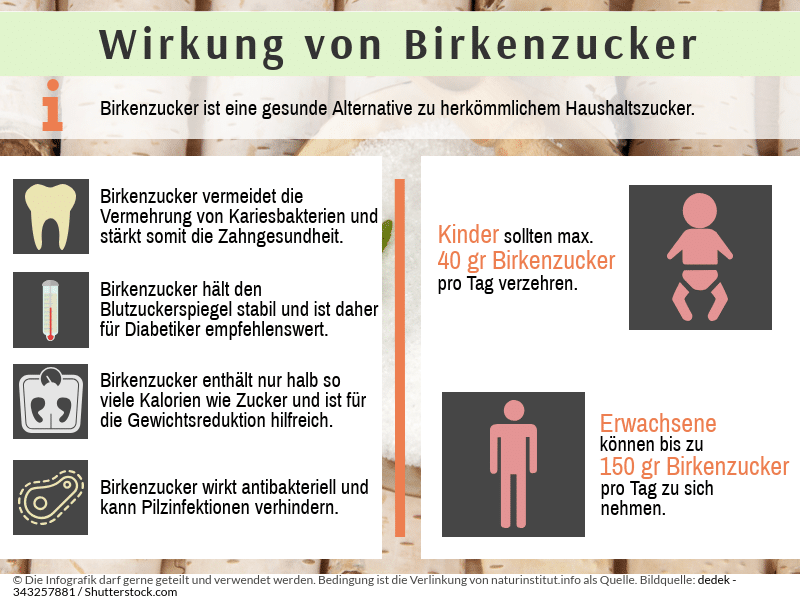 Wirkung von Birkenzucker

i

Birkenzucker ist eine gesunde Alternative zu herkömmlichem Haushaltszucker.

Birkenzucker vermeidet die Vermehrung von Kariesbakterien und stärkt somit die Zahngesundheit.

Birkenzucker hält den Blutzuckerspiegel stabil und ist daher für Diabetiker empfehlenswert.

Birkenzucker enthält nur halb so viele Kalorien wie Zucker und ist für die Gewichtsreduktion hilfreich.

Birkenzucker wirkt antibakteriell und kann Pilzinfektionen verhindern.

Kinder sollten max. 40 gr Birkenzucker pro Tag verzehren.

Erwachsene können bis zu 150 gr Birkenzucker pro Tag zu sich nehmen.

© Die Infografik darf gerne geteilt und verwendet werden. Bedingung ist die Verlinkung von naturinstitut.info als Quelle. Bildquelle: dedek - 343257881 / Shutterstock.com